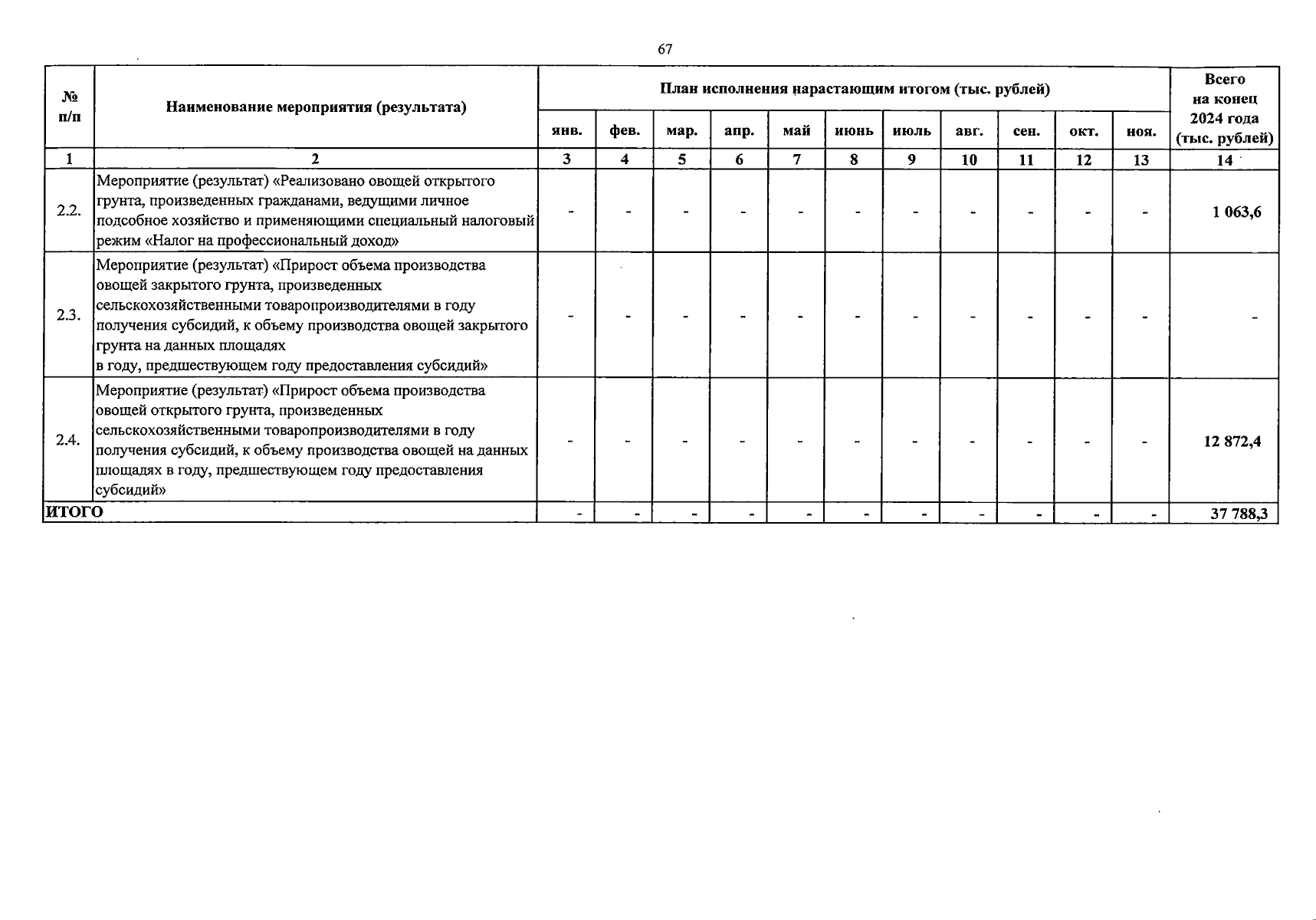 67

| № п/п | Наименование мероприятия (результата) | План исполнения нарастающим итогом (тыс. рублей) | | | | | | | | | | | Всего на конец 2024 года (тыс. рублей) |
|---|---|---|---|---|---|---|---|---|---|---|---|---|---|
| | | янв. | фев. | мар. | апр. | май | июнь | июль | авг. | сен. | окт. | ноя. | |
| 1 | 2 | 3 | 4 | 5 | 6 | 7 | 8 | 9 | 10 | 11 | 12 | 13 | 14 |
| 2.2. | Мероприятие (результат) «Реализовано овощей открытого грунта, произведенных гражданами, ведущими личное подсобное хозяйство и применяющими специальный налоговый режим «Налог на профессиональный доход» | - | - | - | - | - | - | - | - | - | - | - | 1 063,6 |
| 2.3. | Мероприятие (результат) «Прирост объема производства овощей закрытого грунта, произведенных сельскохозяйственными товаропроизводителями в году получения субсидий, к объему производства овощей закрытого грунта на данных площадях в году, предшествующем году предоставления субсидий» | - | - | - | - | - | - | - | - | - | - | - | - |
| 2.4. | Мероприятие (результат) «Прирост объема производства овощей открытого грунта, произведенных сельскохозяйственными товаропроизводителями в году получения субсидий, к объему производства овощей на данных площадях в году, предшествующем году предоставления субсидий» | - | - | - | - | - | - | - | - | - | - | - | 12 872,4 |
| ИТОГО | | - | - | - | - | - | - | - | - | - | - | - | 37 788,3 |